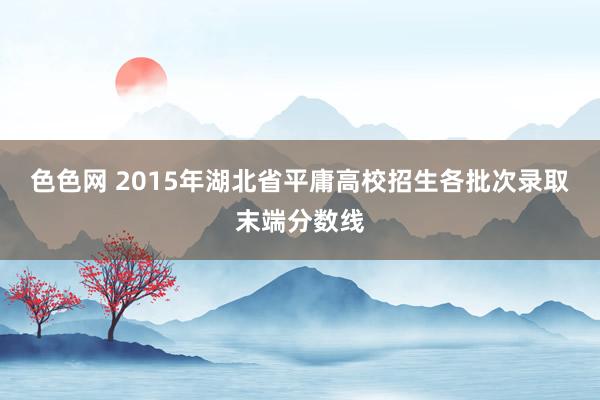 色色网 2015年湖北省平庸高校招生各批次录取末端分数线